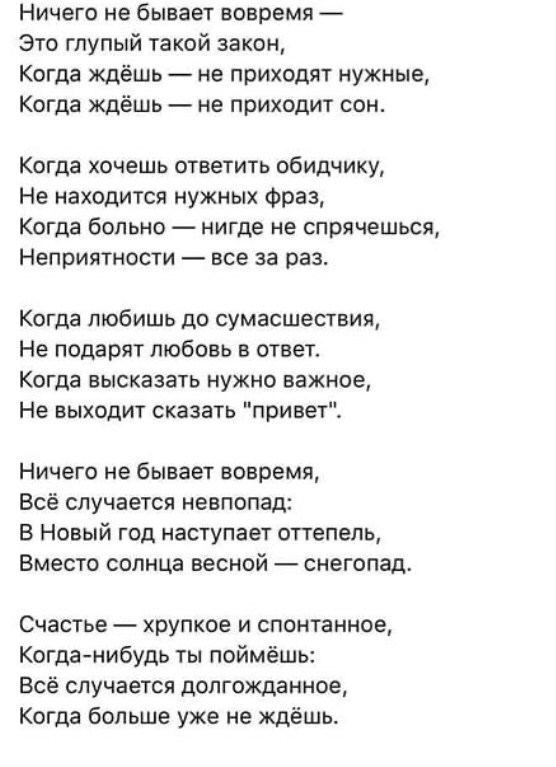 Ничего не бывает вовремя —
Это глупый такой закон,
Когда ждёшь — не приходят нужные,
Когда ждёшь — не приходит сон.

Когда хочешь ответить обидчику,
Не находится нужных фраз,
Когда больно — нигде не спрячешься,
Неприятности — все за раз.

Когда любишь до сумасшествия,
Не подарят любовь в ответ.
Когда высказать нужно важное,
Не выходит сказать "привет".

Ничего не бывает вовремя,
Всё случается невпопад:
В Новый год наступает оттепель,
Вместо солнца весной — снегопад.

Счастье — хрупкое и спонтанное,
Когда-нибудь ты поймёшь:
Всё случается долгожданное,
Когда больше уже не ждёшь.